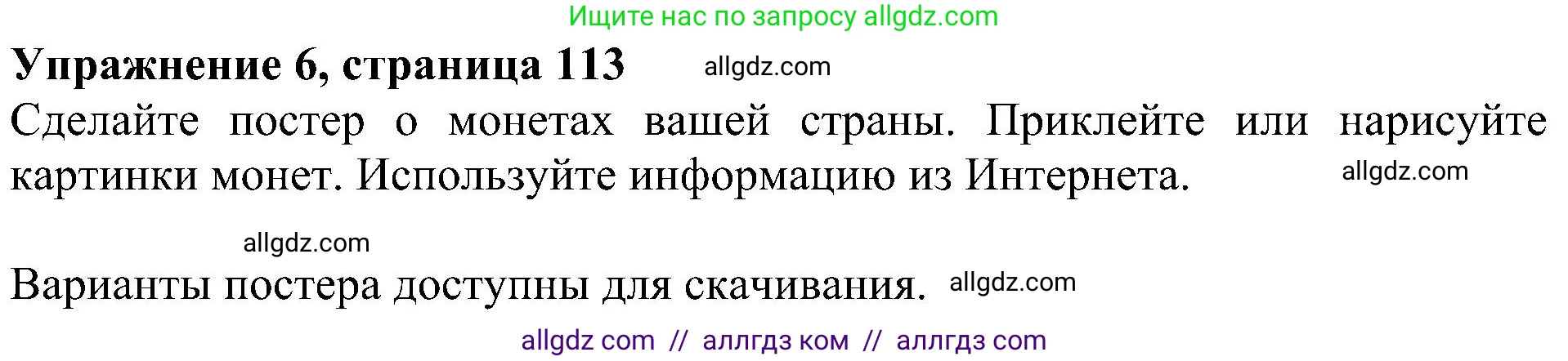 Ищите нас по запросу allgdz.com

Упражнение 6, страница 113 allgdz.com

Сделайте постер о монетах вашей страны. Приклейте или нарисуйте картинки монет. Используйте информацию из Интернета. allgdz.com

allgdz.com

Варианты постера доступны для скачивания. allgdz.com

allgdz com // аллгдз ком // аллгдз com